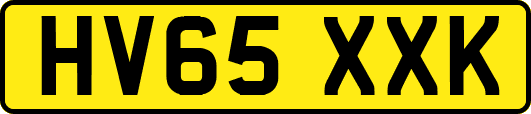 HV65 XXK